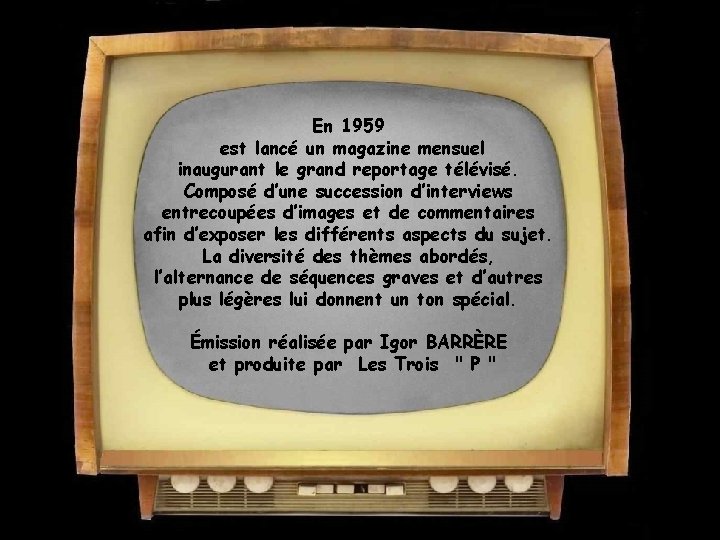 En 1959
est lancé un magazine mensuel inaugurant le grand reportage télévisé. Composé d'une succession d'interviews entrecoupées d'images et de commentaires afin d'exposer les différents aspects du sujet. La diversité des thèmes abordés, l'alternance de séquences graves et d'autres plus légères lui donnent un ton spécial.

Émission réalisée par Igor BARRÈRE et produite par Les Trois " P "